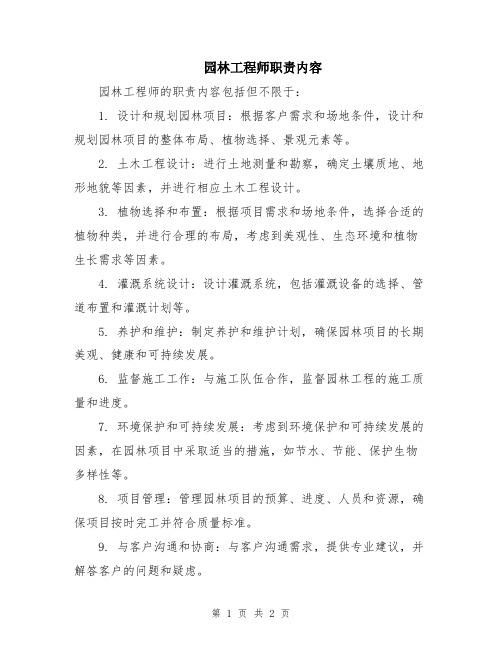 园林工程师职责内容

园林工程师的职责内容包括但不限于：

1. 设计和规划园林项目：根据客户需求和场地条件，设计和规划园林项目的整体布局、植物选择、景观元素等。

2. 土木工程设计：进行土地测量和勘察，确定土壤质地、地形地貌等因素，并进行相应土木工程设计。

3. 植物选择和布置：根据项目需求和场地条件，选择合适的植物种类，并进行合理的布局，考虑到美观性、生态环境和植物生长需求等因素。

4. 灌溉系统设计：设计灌溉系统，包括灌溉设备的选择、管道布置和灌溉计划等。

5. 养护和维护：制定养护和维护计划，确保园林项目的长期美观、健康和可持续发展。

6. 监督施工工作：与施工队伍合作，监督园林工程的施工质量和进度。

7. 环境保护和可持续发展：考虑到环境保护和可持续发展的因素，在园林项目中采取适当的措施，如节水、节能、保护生物多样性等。

8. 项目管理：管理园林项目的预算、进度、人员和资源，确保项目按时完工并符合质量标准。

9. 与客户沟通和协商：与客户沟通需求，提供专业建议，并解答客户的问题和疑虑。

第 1 页 共 2 页